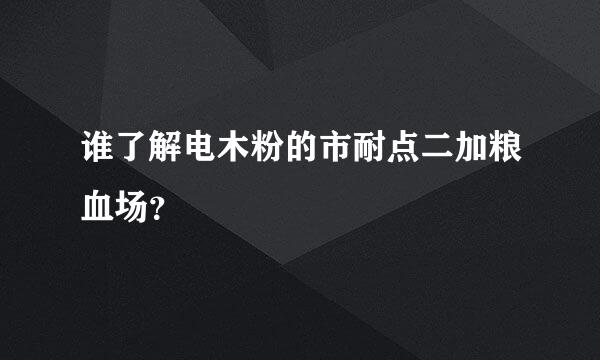 谁了解电木粉的市耐点二加粮血场?